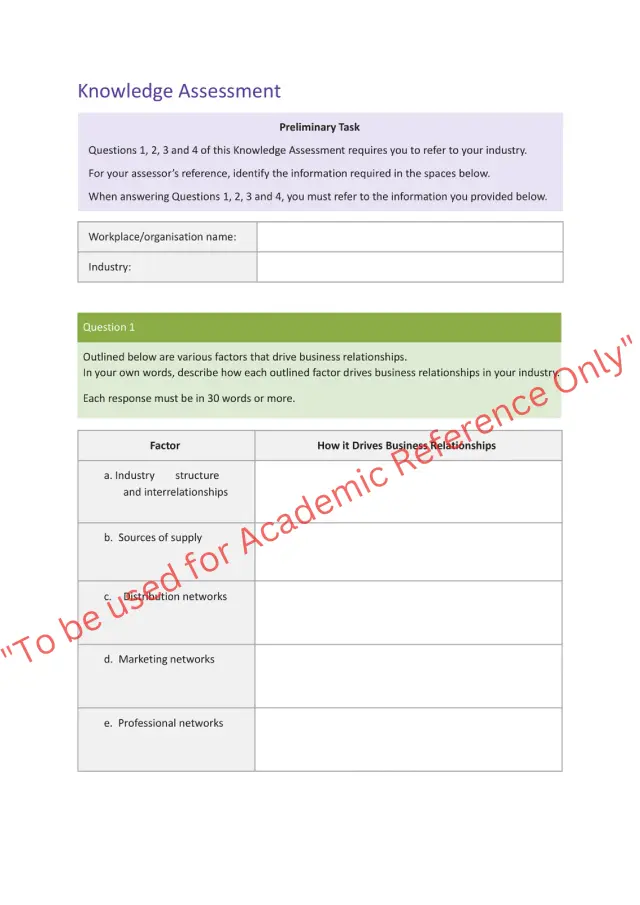 Knowledge Assessment

Preliminary Task

Questions 1, 2, 3 and 4 of this Knowledge Assessment requires you to refer to your industry.

For your assessor's reference, identify the information required in the spaces below.

When answering Questions 1, 2, 3 and 4, you must refer to the information you provided below.

| Workplace/organisation name: | |
|---|---|
| Industry: | |

Question 1

Outlined below are various factors that drive business relationships.
In your own words, describe how each outlined factor drives business relationships in your industry.

Each response must be in 30 words or more.

| Factor | How it Drives Business Relationships |
|---|---|
| a. Industry structure and interrelationships | |
| b. Sources of supply | |
| c. Distribution networks | |
| d. Marketing networks | |
| e. Professional networks | |

"To be used for Academic Reference Only"